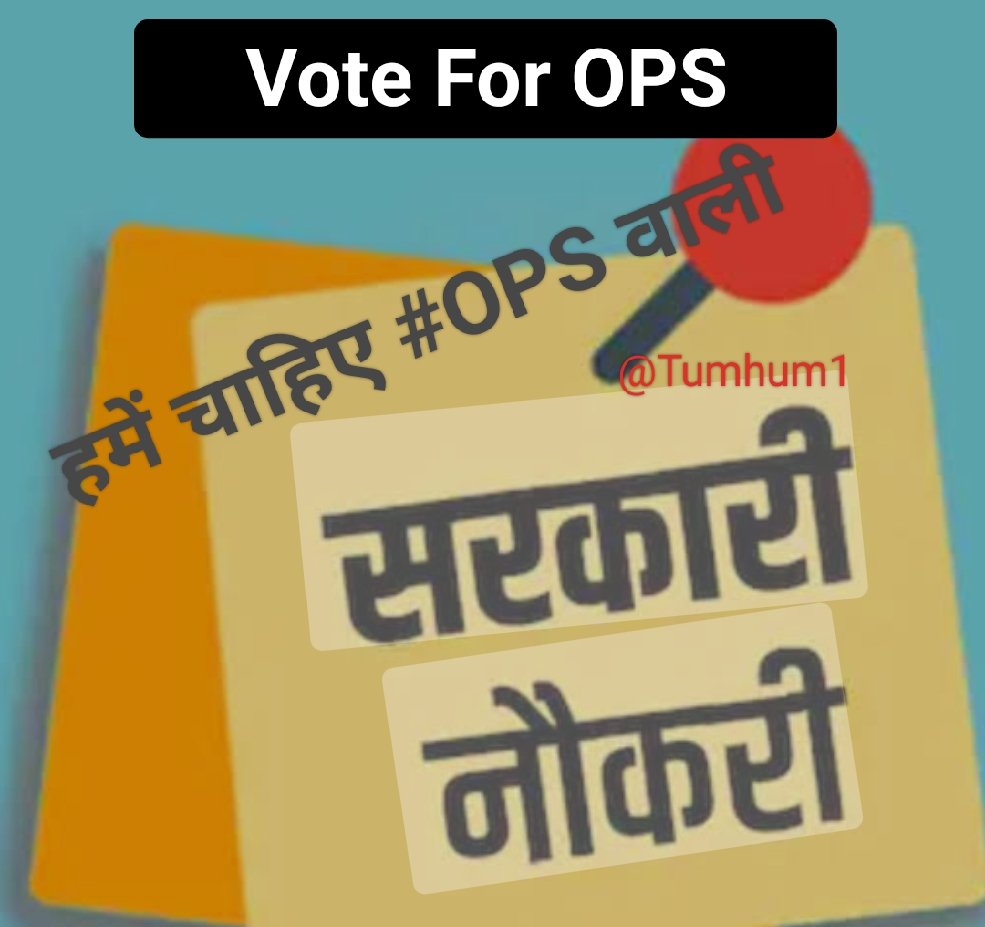 Vote For OPS

हमें चाहिए #OPS वाली

@Tumhum1

सरकारी
नौकरी